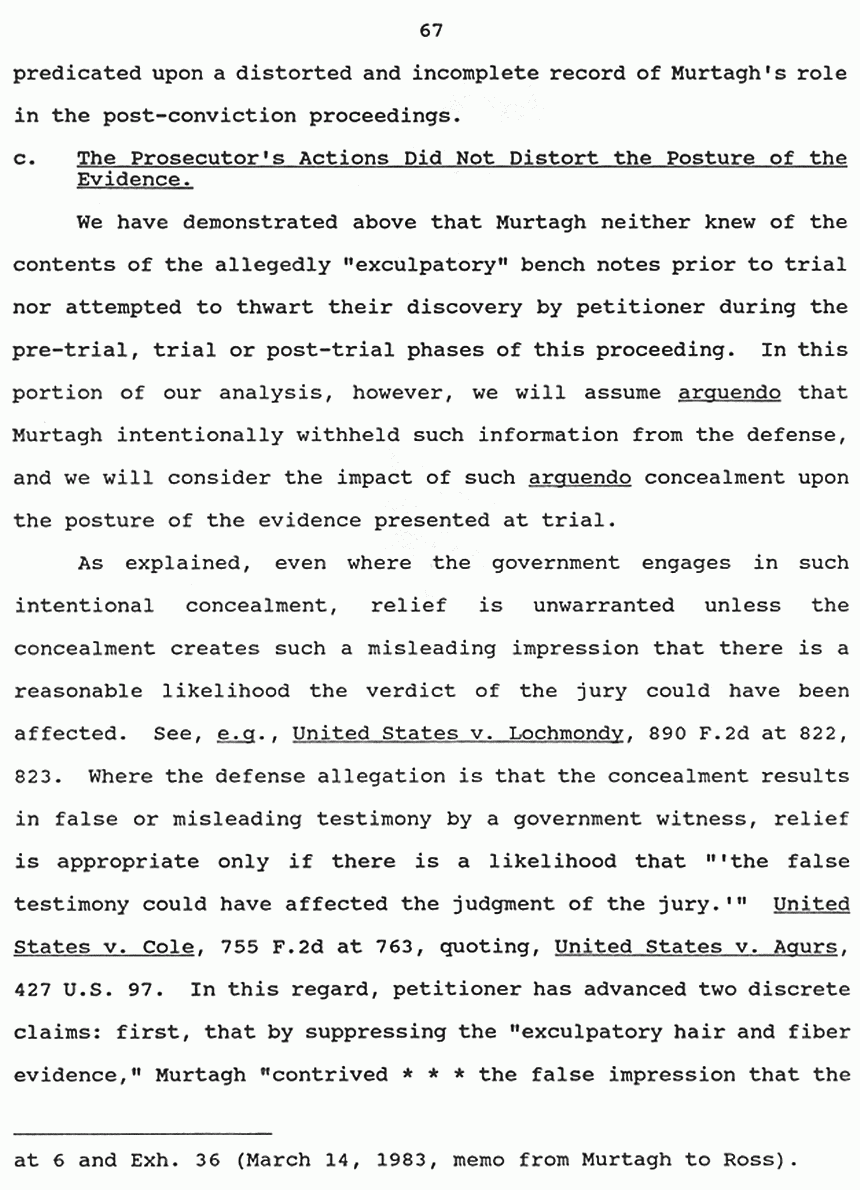 67

predicated upon a distorted and incomplete record of Murtagh's role in the post-conviction proceedings.

c. The Prosecutor's Actions Did Not Distort the Posture of the Evidence.

We have demonstrated above that Murtagh neither knew of the contents of the allegedly "exculpatory" bench notes prior to trial nor attempted to thwart their discovery by petitioner during the pre-trial, trial or post-trial phases of this proceeding. In this portion of our analysis, however, we will assume arguendo that Murtagh intentionally withheld such information from the defense, and we will consider the impact of such arguendo concealment upon the posture of the evidence presented at trial.

As explained, even where the government engages in such intentional concealment, relief is unwarranted unless the concealment creates such a misleading impression that there is a reasonable likelihood the verdict of the jury could have been affected. See, e.g., United States v. Lochmondy, 890 F.2d at 822, 823. Where the defense allegation is that the concealment results in false or misleading testimony by a government witness, relief is appropriate only if there is a likelihood that "'the false testimony could have affected the judgment of the jury.'" United States v. Cole, 755 F.2d at 763, quoting, United States v. Agurs, 427 U.S. 97. In this regard, petitioner has advanced two discrete claims: first, that by suppressing the "exculpatory hair and fiber evidence," Murtagh "contrived * * * the false impression that the

at 6 and Exh. 36 (March 14, 1983, memo from Murtagh to Ross).